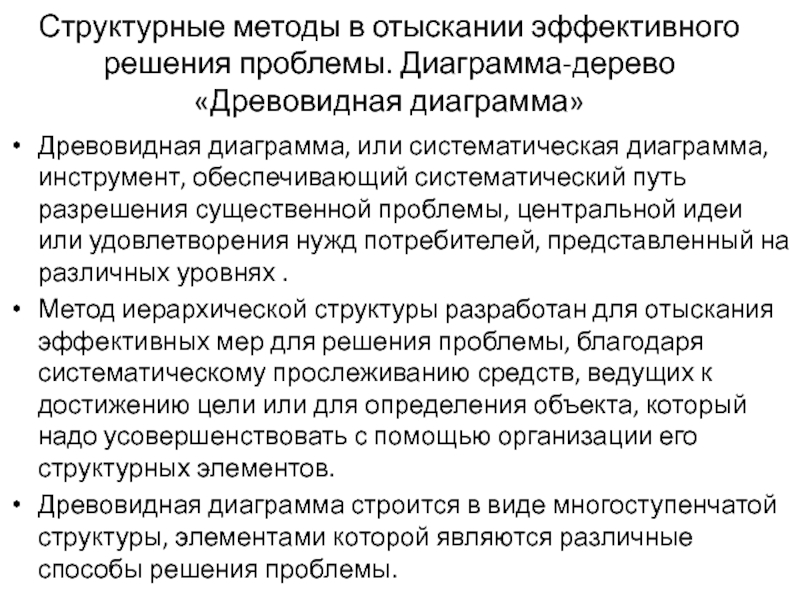 Структурные методы в отыскании эффективного решения проблемы. Диаграмма-дерево «Древовидная диаграмма»

• Древовидная диаграмма, или систематическая диаграмма, инструмент, обеспечивающий систематический путь разрешения существенной проблемы, центральной идеи или удовлетворения нужд потребителей, представленный на различных уровнях .

• Метод иерархической структуры разработан для отыскания эффективных мер для решения проблемы, благодаря систематическому прослеживанию средств, ведущих к достижению цели или для определения объекта, который надо усовершенствовать с помощью организации его структурных элементов.

• Древовидная диаграмма строится в виде многоступенчатой структуры, элементами которой являются различные способы решения проблемы.